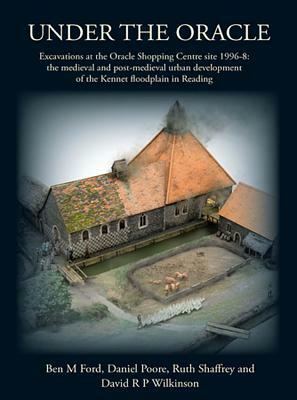 UNDER THE ORACLE

Excavations at the Oracle Shopping Centre site 1996-8: the medieval and post-medieval urban development of the Kennet floodplain in Reading

Ben M Ford, Daniel Poore, Ruth Shaffrey and David R P Wilkinson